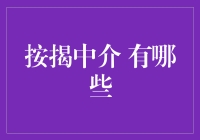 按揭中介 有哪些